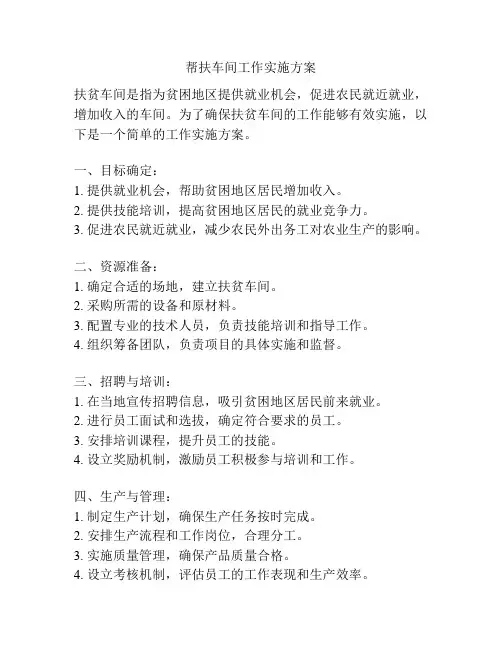 帮扶车间工作实施方案

扶贫车间是指为贫困地区提供就业机会，促进农民就近就业，增加收入的车间。为了确保扶贫车间的工作能够有效实施，以下是一个简单的工作实施方案。

一、目标确定：
1. 提供就业机会，帮助贫困地区居民增加收入。
2. 提供技能培训，提高贫困地区居民的就业竞争力。
3. 促进农民就近就业，减少农民外出务工对农业生产的影响。

二、资源准备：
1. 确定合适的场地，建立扶贫车间。
2. 采购所需的设备和原材料。
3. 配置专业的技术人员，负责技能培训和指导工作。
4. 组织筹备团队，负责项目的具体实施和监督。

三、招聘与培训：
1. 在当地宣传招聘信息，吸引贫困地区居民前来就业。
2. 进行员工面试和选拔，确定符合要求的员工。
3. 安排培训课程，提升员工的技能。
4. 设立奖励机制，激励员工积极参与培训和工作。

四、生产与管理：
1. 制定生产计划，确保生产任务按时完成。
2. 安排生产流程和工作岗位，合理分工。
3. 实施质量管理，确保产品质量合格。
4. 设立考核机制，评估员工的工作表现和生产效率。